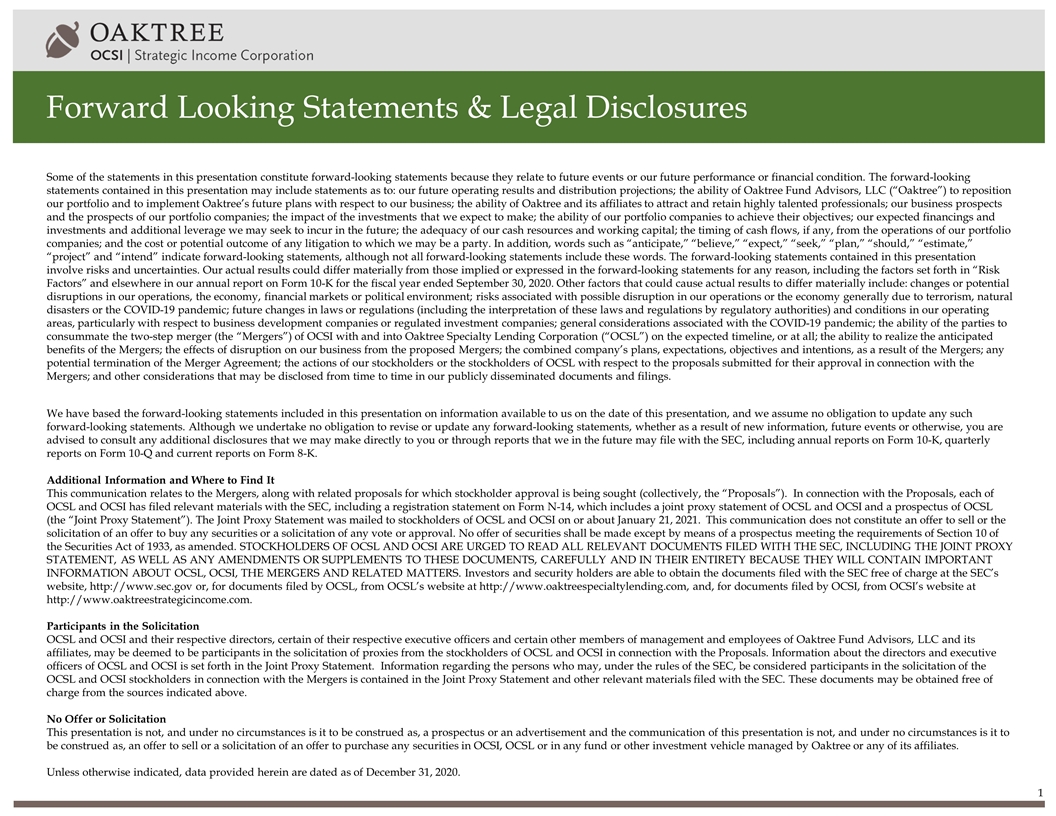 OAKTREE
OCSI | Strategic Income Corporation

Forward Looking Statements & Legal Disclosures

Some of the statements in this presentation constitute forward-looking statements because they relate to future events or our future performance or financial condition. The forward-looking statements contained in this presentation may include statements as to: our future operating results and distribution projections; the ability of Oaktree Fund Advisors, LLC ("Oaktree") to reposition our portfolio and to implement Oaktree's future plans with respect to our business; the ability of Oaktree and its affiliates to attract and retain highly talented professionals; our business prospects and the prospects of our portfolio companies; the impact of the investments that we expect to make; the ability of our portfolio companies to achieve their objectives; our expected financings and investments and additional leverage we may seek to incur in the future; the adequacy of our cash resources and working capital; the timing of cash flows, if any, from the operations of our portfolio companies; and the cost or potential outcome of any litigation to which we may be a party. In addition, words such as "anticipate," "believe," "expect," "seek," "plan," "should," "estimate," "project" and "intend" indicate forward-looking statements, although not all forward-looking statements include these words. The forward-looking statements contained in this presentation involve risks and uncertainties. Our actual results could differ materially from those implied or expressed in the forward-looking statements for any reason, including the factors set forth in "Risk Factors" and elsewhere in our annual report on Form 10-K for the fiscal year ended September 30, 2020. Other factors that could cause actual results to differ materially include: changes or potential disruptions in our operations, the economy, financial markets or political environment; risks associated with possible disruption in our operations or the economy generally due to terrorism, natural disasters or the COVID-19 pandemic; future changes in laws or regulations (including the interpretation of these laws and regulations by regulatory authorities) and conditions in our operating areas, particularly with respect to business development companies or regulated investment companies; general considerations associated with the COVID-19 pandemic; the ability of the parties to consummate the two-step merger (the "Mergers") of OCSI with and into Oaktree Specialty Lending Corporation ("OCSL") on the expected timeline, or at all; the ability to realize the anticipated benefits of the Mergers; the effects of disruption on our business from the proposed Mergers; the combined company's plans, expectations, objectives and intentions, as a result of the Mergers; any potential termination of the Merger Agreement; the actions of our stockholders or the stockholders of OCSL with respect to the proposals submitted for their approval in connection with the Mergers; and other considerations that may be disclosed from time to time in our publicly disseminated documents and filings.

We have based the forward-looking statements included in this presentation on information available to us on the date of this presentation, and we assume no obligation to update any such forward-looking statements. Although we undertake no obligation to revise or update any forward-looking statements, whether as a result of new information, future events or otherwise, you are advised to consult any additional disclosures that we may make directly to you or through reports that we in the future may file with the SEC, including annual reports on Form 10-K, quarterly reports on Form 10-Q and current reports on Form 8-K.

Additional Information and Where to Find It
This communication relates to the Mergers, along with related proposals for which stockholder approval is being sought (collectively, the "Proposals"). In connection with the Proposals, each of OCSL and OCSI has filed relevant materials with the SEC, including a registration statement on Form N-14, which includes a joint proxy statement of OCSL and OCSI and a prospectus of OCSL (the "Joint Proxy Statement"). The Joint Proxy Statement was mailed to stockholders of OCSL and OCSI on or about January 21, 2021. This communication does not constitute an offer to sell or the solicitation of an offer to buy any securities or a solicitation of any vote or approval. No offer of securities shall be made except by means of a prospectus meeting the requirements of Section 10 of the Securities Act of 1933, as amended. STOCKHOLDERS OF OCSL AND OCSI ARE URGED TO READ ALL RELEVANT DOCUMENTS FILED WITH THE SEC, INCLUDING THE JOINT PROXY STATEMENT, AS WELL AS ANY AMENDMENTS OR SUPPLEMENTS TO THESE DOCUMENTS, CAREFULLY AND IN THEIR ENTIRETY BECAUSE THEY WILL CONTAIN IMPORTANT INFORMATION ABOUT OCSL, OCSI, THE MERGERS AND RELATED MATTERS. Investors and security holders are able to obtain the documents filed with the SEC free of charge at the SEC's website, http://www.sec.gov or, for documents filed by OCSL, from OCSL's website at http://www.oaktreespecialtylending.com, and, for documents filed by OCSI, from OCSI's website at http://www.oaktreestrategicincome.com.

Participants in the Solicitation
OCSL and OCSI and their respective directors, certain of their respective executive officers and certain other members of management and employees of Oaktree Fund Advisors, LLC and its affiliates, may be deemed to be participants in the solicitation of proxies from the stockholders of OCSL and OCSI in connection with the Proposals. Information about the directors and executive officers of OCSL and OCSI is set forth in the Joint Proxy Statement. Information regarding the persons who may, under the rules of the SEC, be considered participants in the solicitation of the OCSL and OCSI stockholders in connection with the Mergers is contained in the Joint Proxy Statement and other relevant materials filed with the SEC. These documents may be obtained free of charge from the sources indicated above.

No Offer or Solicitation
This presentation is not, and under no circumstances is it to be construed as, a prospectus or an advertisement and the communication of this presentation is not, and under no circumstances is it to be construed as, an offer to sell or a solicitation of an offer to purchase any securities in OCSI, OCSL or in any fund or other investment vehicle managed by Oaktree or any of its affiliates.

Unless otherwise indicated, data provided herein are dated as of December 31, 2020.

1